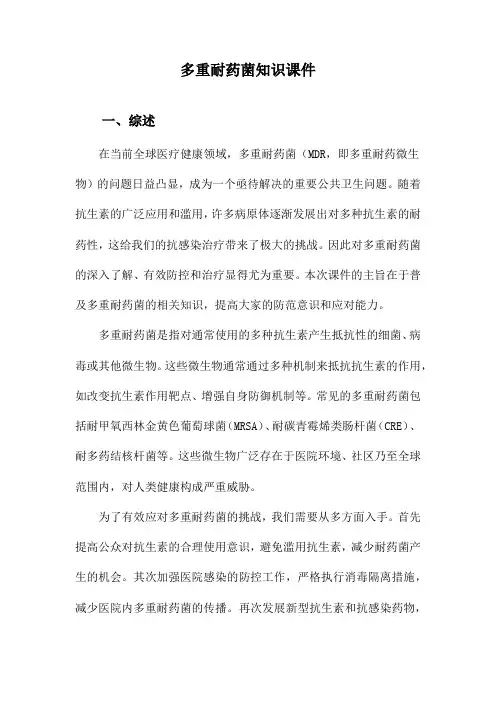 多重耐药菌知识课件

一、综述

在当前全球医疗健康领域，多重耐药菌（MDR，即多重耐药微生物）的问题日益凸显，成为一个亟待解决的重要公共卫生问题。随着抗生素的广泛应用和滥用，许多病原体逐渐发展出对多种抗生素的耐药性，这给我们的抗感染治疗带来了极大的挑战。因此对多重耐药菌的深入了解、有效防控和治疗显得尤为重要。本次课件的主旨在于普及多重耐药菌的相关知识，提高大家的防范意识和应对能力。

多重耐药菌是指对通常使用的多种抗生素产生抵抗性的细菌、病毒或其他微生物。这些微生物通常通过多种机制来抵抗抗生素的作用，如改变抗生素作用靶点、增强自身防御机制等。常见的多重耐药菌包括耐甲氧西林金黄色葡萄球菌（MRSA）、耐碳青霉烯类肠杆菌（CRE）、耐多药结核杆菌等。这些微生物广泛存在于医院环境、社区乃至全球范围内，对人类健康构成严重威胁。

为了有效应对多重耐药菌的挑战，我们需要从多方面入手。首先提高公众对抗生素的合理使用意识，避免滥用抗生素，减少耐药菌产生的机会。其次加强医院感染的防控工作，严格执行消毒隔离措施，减少医院内多重耐药菌的传播。再次发展新型抗生素和抗感染药物，